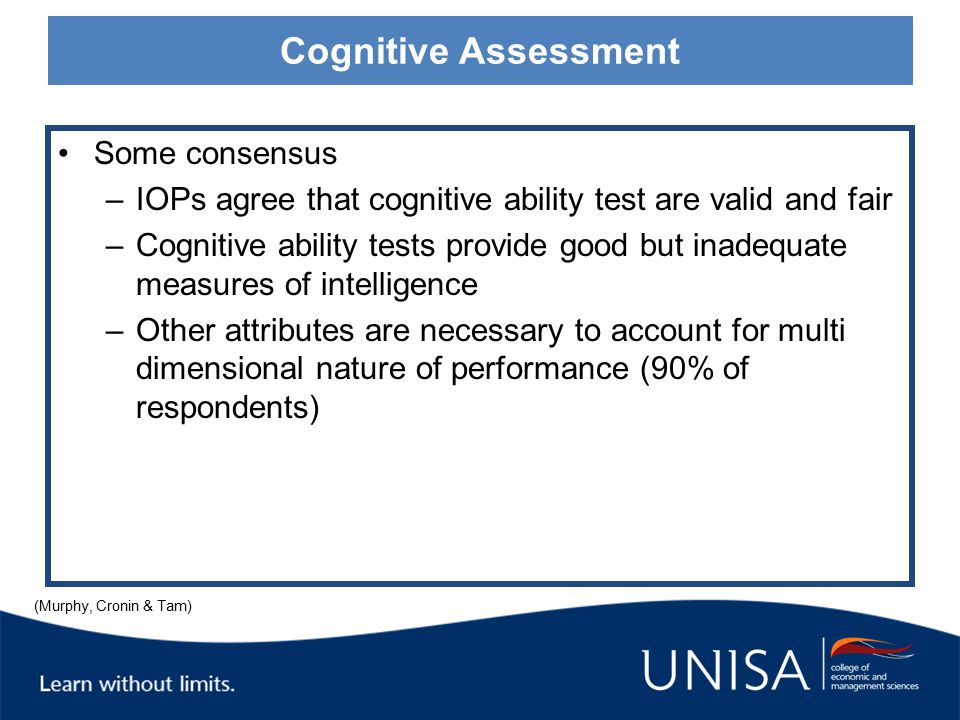 Cognitive Assessment

• Some consensus
– IOPs agree that cognitive ability test are valid and fair
– Cognitive ability tests provide good but inadequate measures of intelligence
– Other attributes are necessary to account for multi dimensional nature of performance (90% of respondents)

(Murphy, Cronin & Tam)

Learn without limits.

UNISA college of economic and management sciences